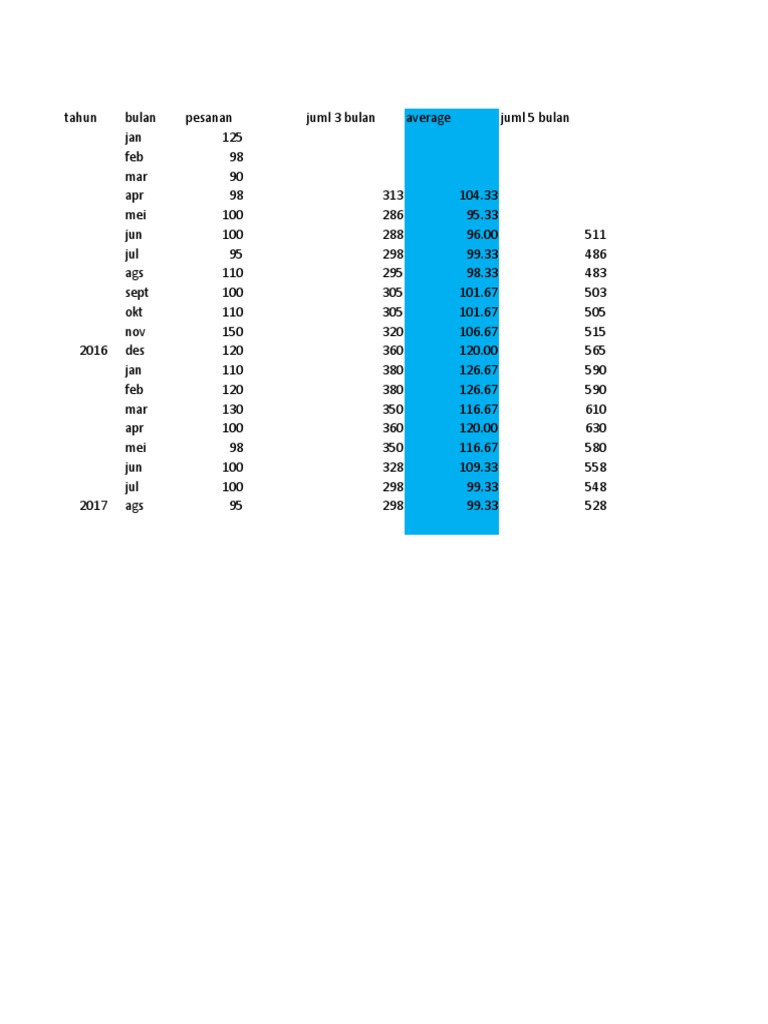 | tahun | bulan | pesanan | juml 3 bulan | average | juml 5 bulan |
|---|---|---|---|---|---|
| | jan | 125 | | | |
| | feb | 98 | | | |
| | mar | 90 | | | |
| | apr | 98 | 313 | 104.33 | |
| | mei | 100 | 286 | 95.33 | |
| | jun | 100 | 288 | 96.00 | 511 |
| | jul | 95 | 298 | 99.33 | 486 |
| | ags | 110 | 295 | 98.33 | 483 |
| | sept | 100 | 305 | 101.67 | 503 |
| | okt | 110 | 305 | 101.67 | 505 |
| | nov | 150 | 320 | 106.67 | 515 |
| 2016 | des | 120 | 360 | 120.00 | 565 |
| | jan | 110 | 380 | 126.67 | 590 |
| | feb | 120 | 380 | 126.67 | 590 |
| | mar | 130 | 350 | 116.67 | 610 |
| | apr | 100 | 360 | 120.00 | 630 |
| | mei | 98 | 350 | 116.67 | 580 |
| | jun | 100 | 328 | 109.33 | 558 |
| | jul | 100 | 298 | 99.33 | 548 |
| 2017 | ags | 95 | 298 | 99.33 | 528 |